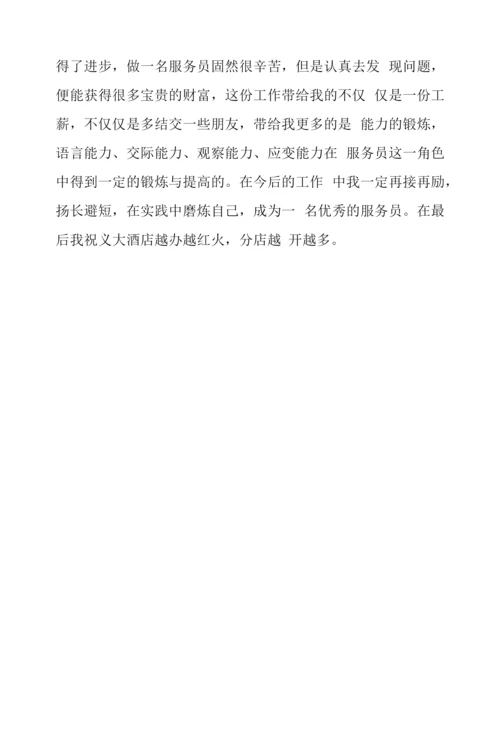 得了进步，做一名服务员固然很辛苦，但是认真去发 现问题，便能获得很多宝贵的财富，这份工作带给我的不仅 仅是一份工薪，不仅仅是多结交一些朋友，带给我更多的是 能力的锻炼，语言能力、交际能力、观察能力、应变能力在 服务员这一角色中得到一定的锻炼与提高的。在今后的工作 中我一定再接再励，扬长避短，在实践中磨炼自己，成为一 名优秀的服务员。在最后我祝义大酒店越办越红火，分店越 开越多。